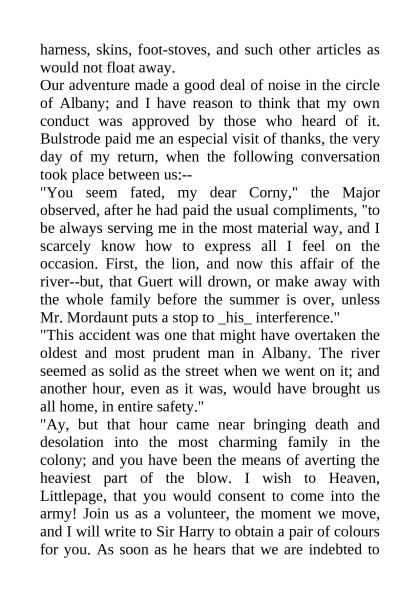 harness, skins, foot-stoves, and such other articles as would not float away.

Our adventure made a good deal of noise in the circle of Albany; and I have reason to think that my own conduct was approved by those who heard of it. Bulstrode paid me an especial visit of thanks, the very day of my return, when the following conversation took place between us:--

"You seem fated, my dear Corny," the Major observed, after he had paid the usual compliments, "to be always serving me in the most material way, and I scarcely know how to express all I feel on the occasion. First, the lion, and now this affair of the river--but, that Guert will drown, or make away with the whole family before the summer is over, unless Mr. Mordaunt puts a stop to _his_ interference."

"This accident was one that might have overtaken the oldest and most prudent man in Albany. The river seemed as solid as the street when we went on it; and another hour, even as it was, would have brought us all home, in entire safety."

"Ay, but that hour came near bringing death and desolation into the most charming family in the colony; and you have been the means of averting the heaviest part of the blow. I wish to Heaven, Littlepage, that you would consent to come into the army! Join us as a volunteer, the moment we move, and I will write to Sir Harry to obtain a pair of colours for you. As soon as he hears that we are indebted to